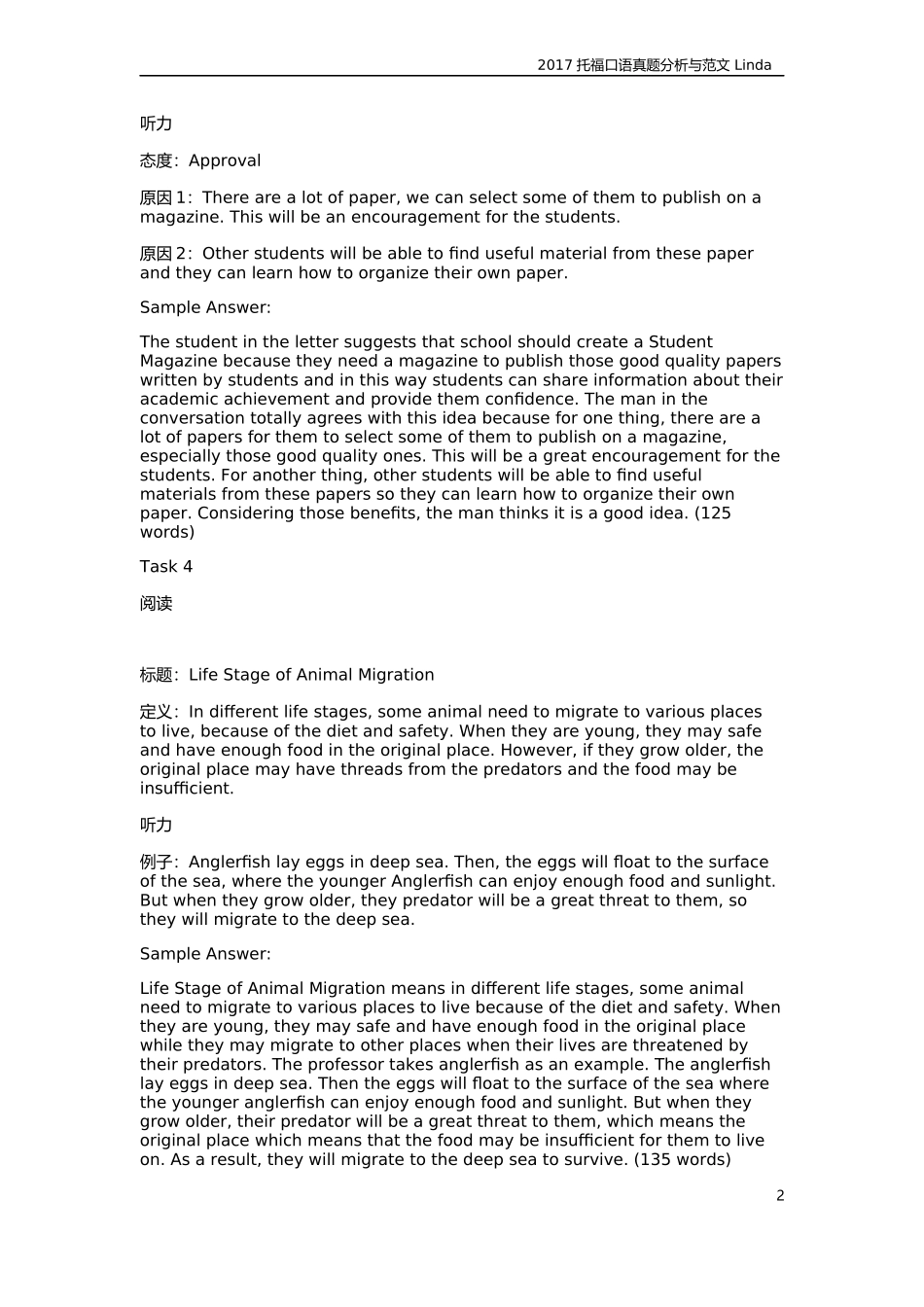 2017 托福口语真题分析与范文 Linda

听力

态度：Approval

原因 1：There are a lot of paper, we can select some of them to publish on a magazine. This will be an encouragement for the students.

原因 2：Other students will be able to find useful material from these paper and they can learn how to organize their own paper.

Sample Answer:

The student in the letter suggests that school should create a Student Magazine because they need a magazine to publish those good quality papers written by students and in this way students can share information about their academic achievement and provide them confidence. The man in the conversation totally agrees with this idea because for one thing, there are a lot of papers for them to select some of them to publish on a magazine, especially those good quality ones. This will be a great encouragement for the students. For another thing, other students will be able to find useful materials from these papers so they can learn how to organize their own paper. Considering those benefits, the man thinks it is a good idea. (125 words)

Task 4

阅读

标题：Life Stage of Animal Migration

定义：In different life stages, some animal need to migrate to various places to live, because of the diet and safety. When they are young, they may safe and have enough food in the original place. However, if they grow older, the original place may have threads from the predators and the food may be insufficient.

听力

例子：Anglerfish lay eggs in deep sea. Then, the eggs will float to the surface of the sea, where the younger Anglerfish can enjoy enough food and sunlight. But when they grow older, they predator will be a great threat to them, so they will migrate to the deep sea.

Sample Answer:

Life Stage of Animal Migration means in different life stages, some animal need to migrate to various places to live because of the diet and safety. When they are young, they may safe and have enough food in the original place while they may migrate to other places when their lives are threatened by their predators. The professor takes anglerfish as an example. The anglerfish lay eggs in deep sea. Then the eggs will float to the surface of the sea where the younger anglerfish can enjoy enough food and sunlight. But when they grow older, their predator will be a great threat to them, which means the original place which means that the food may be insufficient for them to live on. As a result, they will migrate to the deep sea to survive. (135 words)

2